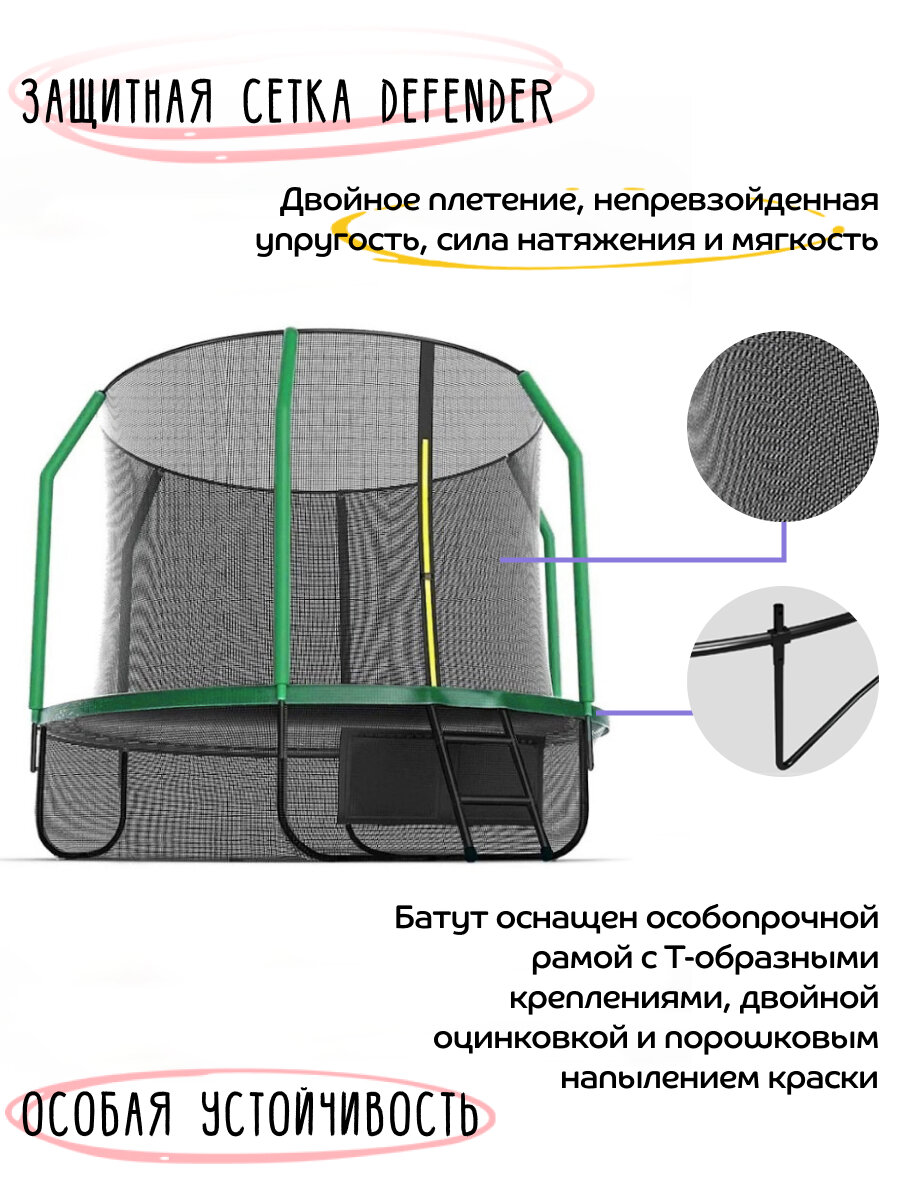 ЗАЩИТНАЯ СЕТКА DEFENDER

Двойное плетение, непревзойденная упругость, сила натяжения и мягкость

Батут оснащен особопрочной рамой с Т-образными креплениями, двойной оцинковкой и порошковым напылением краски

ОСОБАЯ УСТОЙЧИВОСТЬ